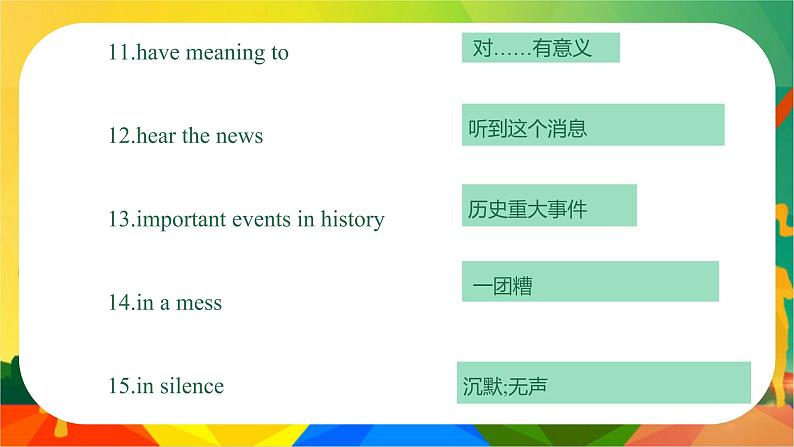 11.have meaning to
对……有意义

12.hear the news
听到这个消息

13.important events in history
历史重大事件

14.in a mess
一团糟

15.in silence
沉默;无声